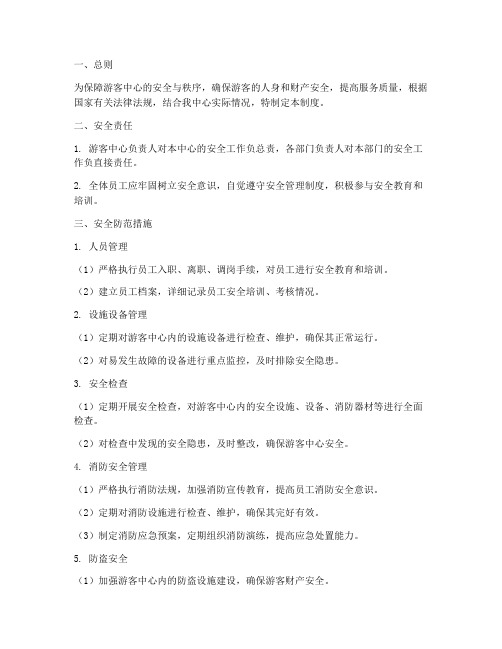 一、总则

为保障游客中心的安全与秩序，确保游客的人身和财产安全，提高服务质量，根据国家有关法律法规，结合我中心实际情况，特制定本制度。

二、安全责任

1. 游客中心负责人对本中心的安全工作负总责，各部门负责人对本部门的安全工作负直接责任。

2. 全体员工应牢固树立安全意识，自觉遵守安全管理制度，积极参与安全教育和培训。

三、安全防范措施

1. 人员管理

（1）严格执行员工入职、离职、调岗手续，对员工进行安全教育和培训。

（2）建立员工档案，详细记录员工安全培训、考核情况。

2. 设施设备管理

（1）定期对游客中心内的设施设备进行检查、维护，确保其正常运行。

（2）对易发生故障的设备进行重点监控，及时排除安全隐患。

3. 安全检查

（1）定期开展安全检查，对游客中心内的安全设施、设备、消防器材等进行全面检查。

（2）对检查中发现的安全隐患，及时整改，确保游客中心安全。

4. 消防安全管理

（1）严格执行消防法规，加强消防宣传教育，提高员工消防安全意识。

（2）定期对消防设施进行检查、维护，确保其完好有效。

（3）制定消防应急预案，定期组织消防演练，提高应急处置能力。

5. 防盗安全

（1）加强游客中心内的防盗设施建设，确保游客财产安全。